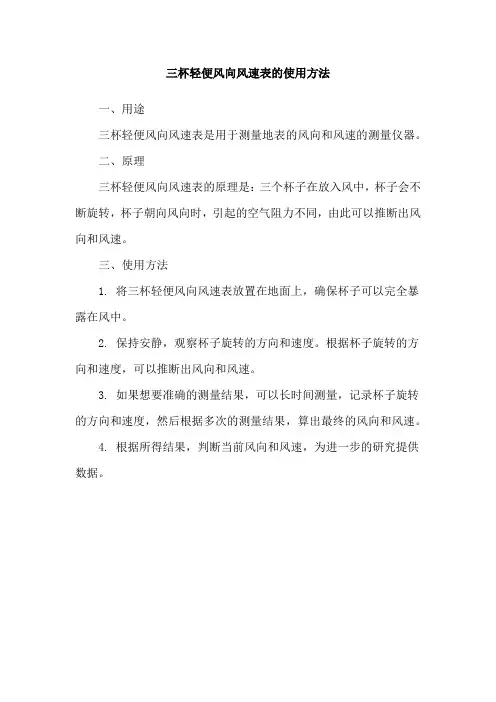 三杯轻便风向风速表的使用方法

一、用途

三杯轻便风向风速表是用于测量地表的风向和风速的测量仪器。

二、原理

三杯轻便风向风速表的原理是：三个杯子在放入风中，杯子会不断旋转，杯子朝向风向时，引起的空气阻力不同，由此可以推断出风向和风速。

三、使用方法

1. 将三杯轻便风向风速表放置在地面上，确保杯子可以完全暴露在风中。

2. 保持安静，观察杯子旋转的方向和速度。根据杯子旋转的方向和速度，可以推断出风向和风速。

3. 如果想要准确的测量结果，可以长时间测量，记录杯子旋转的方向和速度，然后根据多次的测量结果，算出最终的风向和风速。

4. 根据所得结果，判断当前风向和风速，为进一步的研究提供数据。